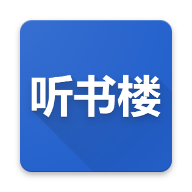 听书楼